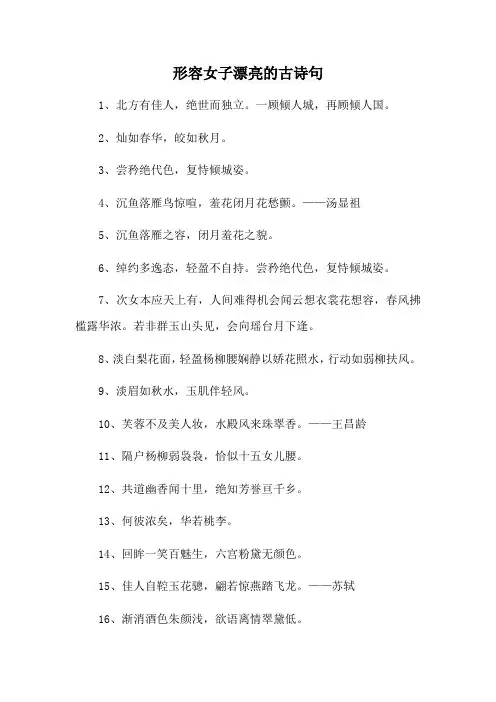 形容女子漂亮的古诗句

1、北方有佳人，绝世而独立。一顾倾人城，再顾倾人国。

2、灿如春华，皎如秋月。

3、尝矜绝代色，复恃倾城姿。

4、沉鱼落雁鸟惊喧，羞花闭月花愁颤。——汤显祖

5、沉鱼落雁之容，闭月羞花之貌。

6、绰约多逸态，轻盈不自持。尝矜绝代色，复恃倾城姿。

7、次女本应天上有，人间难得机会闻云想衣裳花想容，春风拂槛露华浓。若非群玉山头见，会向瑶台月下逢。

8、淡白梨花面，轻盈杨柳腰娴静以娇花照水，行动如弱柳扶风。

9、淡眉如秋水，玉肌伴轻风。

10、芙蓉不及美人妆，水殿风来珠翠香。——王昌龄

11、隔户杨柳弱袅袅，恰似十五女儿腰。

12、共道幽香闻十里，绝知芳誉亘千乡。

13、何彼浓矣，华若桃李。

14、回眸一笑百魅生，六宫粉黛无颜色。

15、佳人自鞚玉花骢，翩若惊燕踏飞龙。——苏轼

16、渐消酒色朱颜浅，欲语离情翠黛低。